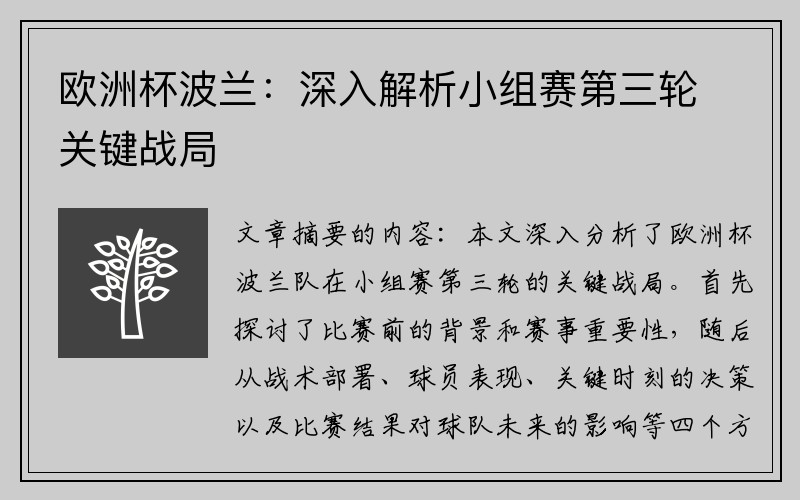 欧洲杯波兰：深入解析小组赛第三轮关键战局

文章摘要的内容：本文深入分析了欧洲杯波兰队在小组赛第三轮的关键战局。首先探讨了比赛前的背景和赛事重要性，随后从战术部署、球员表现、关键时刻的决策以及比赛结果对球队未来的影响等四个方